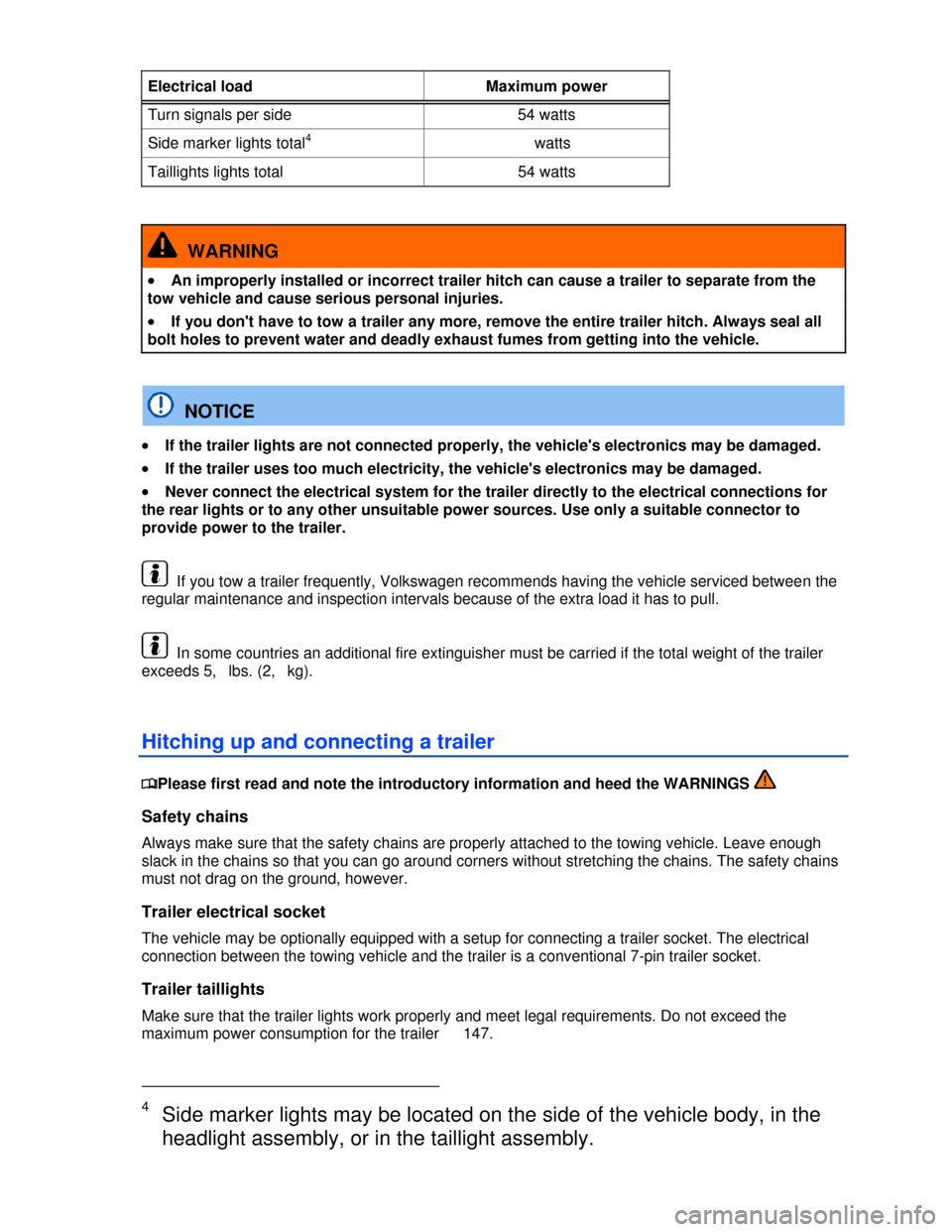 | Electrical load | Maximum power |
|---|---|
| Turn signals per side | 54 watts |
| Side marker lights total$^4$ | watts |
| Taillights lights total | 54 watts |

WARNING

• An improperly installed or incorrect trailer hitch can cause a trailer to separate from the tow vehicle and cause serious personal injuries.

• If you don't have to tow a trailer any more, remove the entire trailer hitch. Always seal all bolt holes to prevent water and deadly exhaust fumes from getting into the vehicle.

NOTICE

• If the trailer lights are not connected properly, the vehicle's electronics may be damaged.

• If the trailer uses too much electricity, the vehicle's electronics may be damaged.

• Never connect the electrical system for the trailer directly to the electrical connections for the rear lights or to any other unsuitable power sources. Use only a suitable connector to provide power to the trailer.

If you tow a trailer frequently, Volkswagen recommends having the vehicle serviced between the regular maintenance and inspection intervals because of the extra load it has to pull.

In some countries an additional fire extinguisher must be carried if the total weight of the trailer exceeds 5, lbs. (2, kg).

Hitching up and connecting a trailer

Please first read and note the introductory information and heed the WARNINGS

Safety chains

Always make sure that the safety chains are properly attached to the towing vehicle. Leave enough slack in the chains so that you can go around corners without stretching the chains. The safety chains must not drag on the ground, however.

Trailer electrical socket

The vehicle may be optionally equipped with a setup for connecting a trailer socket. The electrical connection between the towing vehicle and the trailer is a conventional 7-pin trailer socket.

Trailer taillights

Make sure that the trailer lights work properly and meet legal requirements. Do not exceed the maximum power consumption for the trailer 147.

$^4$ Side marker lights may be located on the side of the vehicle body, in the headlight assembly, or in the taillight assembly.

carmanualsonline.info